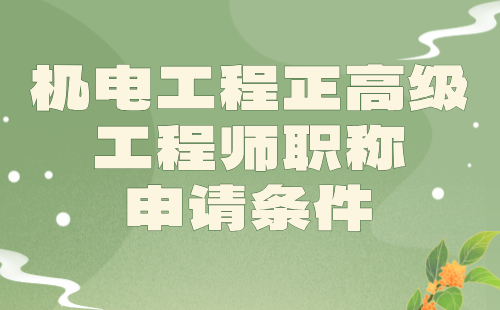 机电工程正高级
工程师职称
申请条件